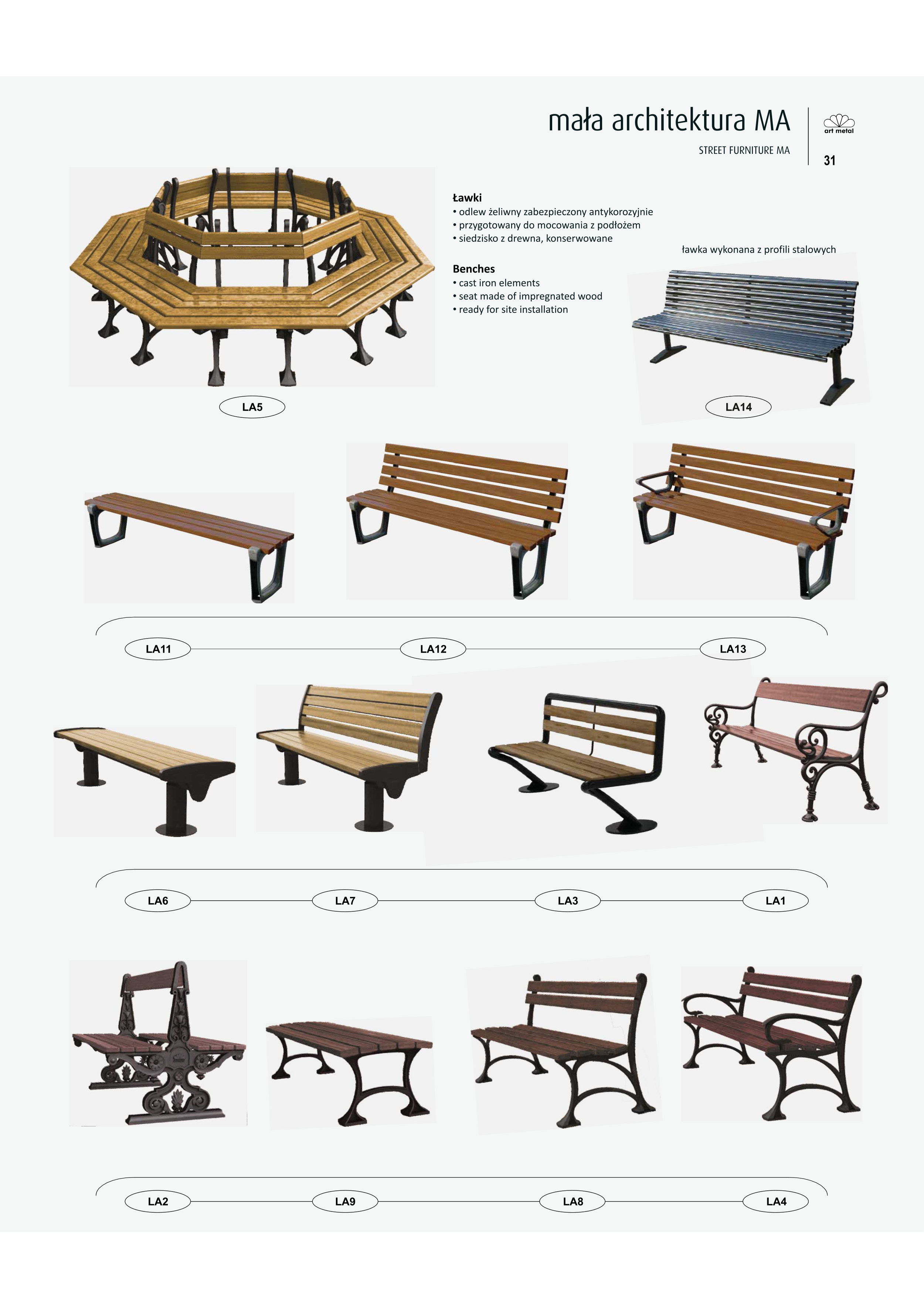 mała architektura MA
STREET FURNITURE MA

art metal
31

Ławki
• odlew żeliwny zabezpieczony antykorozyjnie
• przygotowany do mocowania z podłożem
• siedzisko z drewna, konserwowane

Benches
• cast iron elements
• seat made of impregnated wood
• ready for site installation

ławka wykonana z profili stalowych

LA5

LA14

LA11

LA12

LA13

LA6

LA7

LA3

LA1

LA2

LA9

LA8

LA4